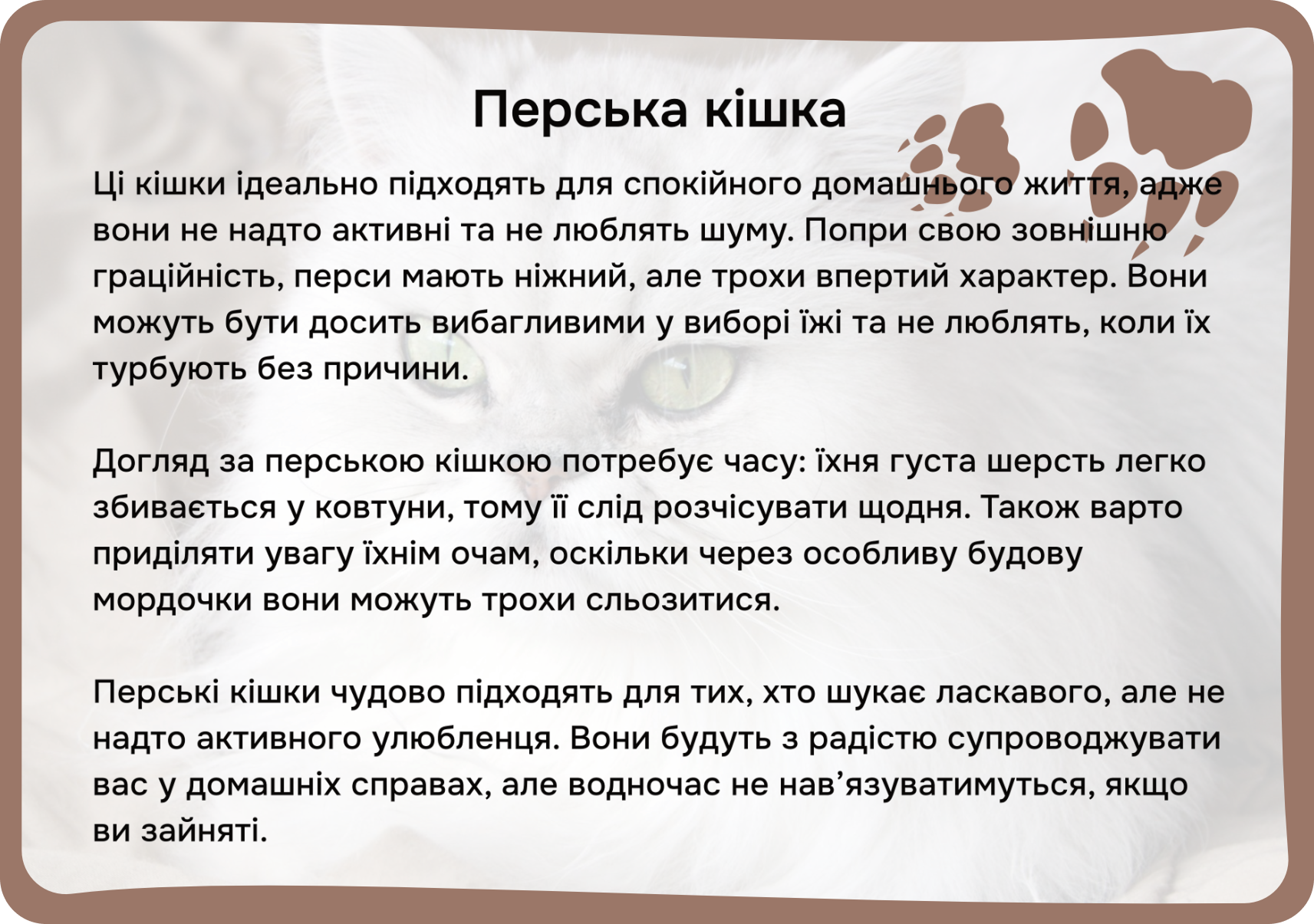 Перська кішка

Ці кішки ідеально підходять для спокійного домашнього життя, адже вони не надто активні та не люблять шуму. Попри свою зовнішню граційність, перси мають ніжний, але трохи впертий характер. Вони можуть бути досить вибагливими у виборі їжі та не люблять, коли їх турбують без причини.

Догляд за перською кішкою потребує часу: їхня густа шерсть легко збивається у ковтуни, тому її слід розчісувати щодня. Також варто приділяти увагу їхнім очам, оскільки через особливу будову мордочки вони можуть трохи сльозитися.

Перські кішки чудово підходять для тих, хто шукає ласкавого, але не надто активного улюбленця. Вони будуть з радістю супроводжувати вас у домашніх справах, але водночас не нав’язуватимуться, якщо ви зайняті.